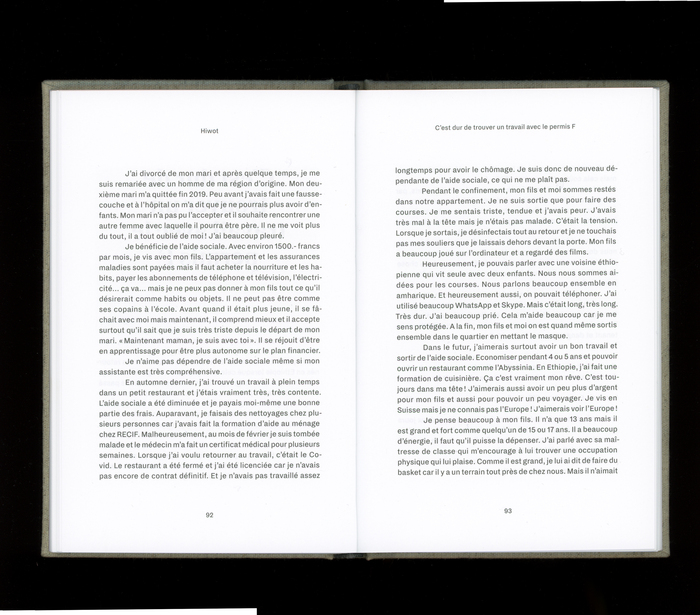 Hiwot

J'ai divorcé de mon mari et après quelque temps, je me suis remariée avec un homme de ma région d'origine. Mon deuxième mari m'a quittée fin 2019. Peu avant j'avais fait une fausse-couche et à l'hôpital on m'a dit que je ne pourrais plus avoir d'enfants. Mon mari n'a pas pu l'accepter et il souhaite rencontrer une autre femme avec laquelle il pourra être père. Il ne me voit plus du tout, il a tout oublié de moi ! J'ai beaucoup pleuré.

Je bénéficie de l'aide sociale. Avec environ 1500.- francs par mois, je vis avec mon fils. L'appartement et les assurances maladies sont payées mais il faut acheter la nourriture et les habits, payer les abonnements de téléphone et télévision, l'électricité... ça va... mais je ne peux pas donner à mon fils tout ce qu'il désirerait comme habits ou objets. Il ne peut pas être comme ses copains à l'école. Avant quand il était plus jeune, il se fâchait avec moi mais maintenant, il comprend mieux et il accepte surtout qu'il sait que je suis très triste depuis le départ de mon mari. « Maintenant maman, je suis avec toi ». Il se réjouit d'être en apprentissage pour être plus autonome sur le plan financier.

Je n'aime pas dépendre de l'aide sociale même si mon assistante est très compréhensive.

En automne dernier, j'ai trouvé un travail à plein temps dans un petit restaurant et j'étais vraiment très, très contente. L'aide sociale a été diminuée et je payais moi-même une bonne partie des frais. Auparavant, je faisais des nettoyages chez plusieurs personnes car j'avais fait la formation d'aide au ménage chez RECIF. Malheureusement, au mois de février je suis tombée malade et le médecin m'a fait un certificat médical pour plusieurs semaines. Lorsque j'ai voulu retourner au travail, c'était le Covid. Le restaurant a été fermé et j'ai été licenciée car je n'avais pas encore de contrat définitif. Et je n'avais pas travaillé assez

92

C'est dur de trouver un travail avec le permis F

longtemps pour avoir le chômage. Je suis donc de nouveau dépendante de l'aide sociale, ce qui ne me plaît pas.

Pendant le confinement, mon fils et moi sommes restés dans notre appartement. Je ne suis sortie que pour faire des courses. Je me sentais triste, tendue et j'avais peur. J'avais très mal à la tête mais je n'étais pas malade. C'était la tension. Lorsque je sortais, je désinfectais tout au retour et je ne touchais pas mes souliers que je laissais dehors devant la porte. Mon fils a beaucoup joué sur l'ordinateur et a regardé des films.

Heureusement, je pouvais parler avec une voisine éthiopienne qui vit seule avec deux enfants. Nous nous sommes aidées pour les courses. Nous parlons beaucoup ensemble en amharique. Et heureusement aussi, on pouvait téléphoner. J'ai utilisé beaucoup WhatsApp et Skype. Mais c'était long, très long. Très dur. J'ai beaucoup prié. Cela m'aide beaucoup car je me sens protégée. A la fin, mon fils et moi on est quand même sortis ensemble dans le quartier en mettant le masque.

Dans le futur, j'aimerais surtout avoir un bon travail et sortir de l'aide sociale. Economiser pendant 4 ou 5 ans et pouvoir ouvrir un restaurant comme l'Abyssinia. En Ethiopie, j'ai fait une formation de cuisinière. Ça c'est vraiment mon rêve. C'est toujours dans ma tête ! J'aimerais aussi avoir un peu plus d'argent pour mon fils et aussi pour pouvoir un peu voyager. Je vis en Suisse mais je ne connais pas l'Europe ! J'aimerais voir l'Europe !

Je pense beaucoup à mon fils. Il n'a que 13 ans mais il est grand et fort comme quelqu'un de 15 ou 17 ans. Il a beaucoup d'énergie, il faut qu'il puisse la dépenser. J'ai parlé avec sa maîtresse de classe qui m'encourage à lui trouver une occupation physique qui lui plaise. Comme il est grand, je lui ai dit de faire du basket car il y a un terrain tout près de chez nous. Mais il n'aimait

93